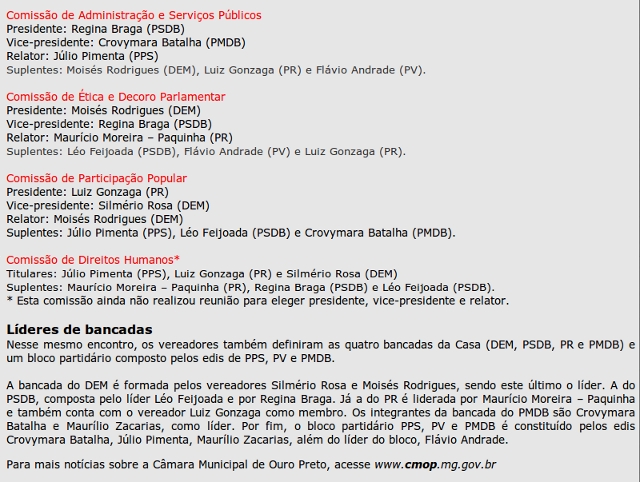 Comissão de Administração e Serviços Públicos
Presidente: Regina Braga (PSDB)
Vice-presidente: Crovymara Batalha (PMDB)
Relator: Júlio Pimenta (PPS)
Suplentes: Moisés Rodrigues (DEM), Luiz Gonzaga (PR) e Flávio Andrade (PV).

Comissão de Ética e Decoro Parlamentar
Presidente: Moisés Rodrigues (DEM)
Vice-presidente: Regina Braga (PSDB)
Relator: Maurício Moreira – Paquinha (PR)
Suplentes: Léo Feijoada (PSDB), Flávio Andrade (PV) e Luiz Gonzaga (PR).

Comissão de Participação Popular
Presidente: Luiz Gonzaga (PR)
Vice-presidente: Silmério Rosa (DEM)
Relator: Moisés Rodrigues (DEM)
Suplentes: Júlio Pimenta (PPS), Léo Feijoada (PSDB) e Crovymara Batalha (PMDB).

Comissão de Direitos Humanos*
Titulares: Júlio Pimenta (PPS), Luiz Gonzaga (PR) e Silmério Rosa (DEM)
Suplentes: Maurício Moreira – Paquinha (PR), Regina Braga (PSDB) e Léo Feijoada (PSDB).
* Esta comissão ainda não realizou reunião para eleger presidente, vice-presidente e relator.

Líderes de bancadas
Nesse mesmo encontro, os vereadores também definiram as quatro bancadas da Casa (DEM, PSDB, PR e PMDB) e um bloco partidário composto pelos edis de PPS, PV e PMDB.

A bancada do DEM é formada pelos vereadores Silmério Rosa e Moisés Rodrigues, sendo este último o líder. A do PSDB, composta pelo líder Léo Feijoada e por Regina Braga. Já a do PR é liderada por Maurício Moreira – Paquinha e também conta com o vereador Luiz Gonzaga como membro. Os integrantes da bancada do PMDB são Crovymara Batalha e Maurílio Zacarias, como líder. Por fim, o bloco partidário PPS, PV e PMDB é constituído pelos edis Crovymara Batalha, Júlio Pimenta, Maurílio Zacarias, além do líder do bloco, Flávio Andrade.

Para mais notícias sobre a Câmara Municipal de Ouro Preto, acesse www.cmop.mg.gov.br